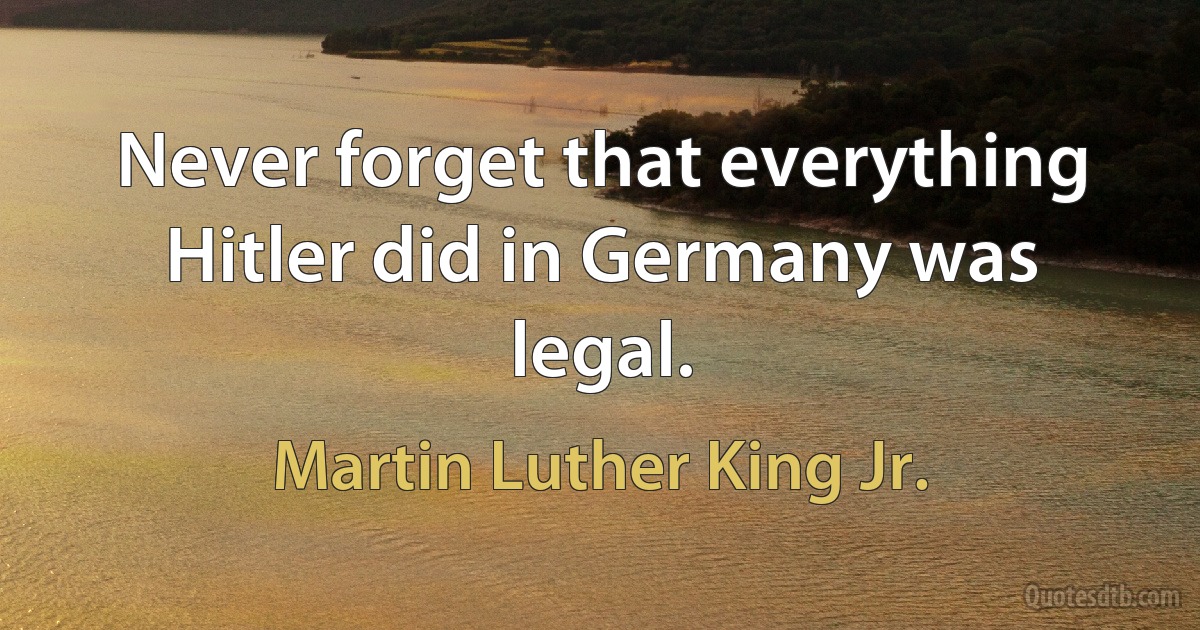 Never forget that everything Hitler did in Germany was legal.

Martin Luther King Jr.

Quotesdtb.com